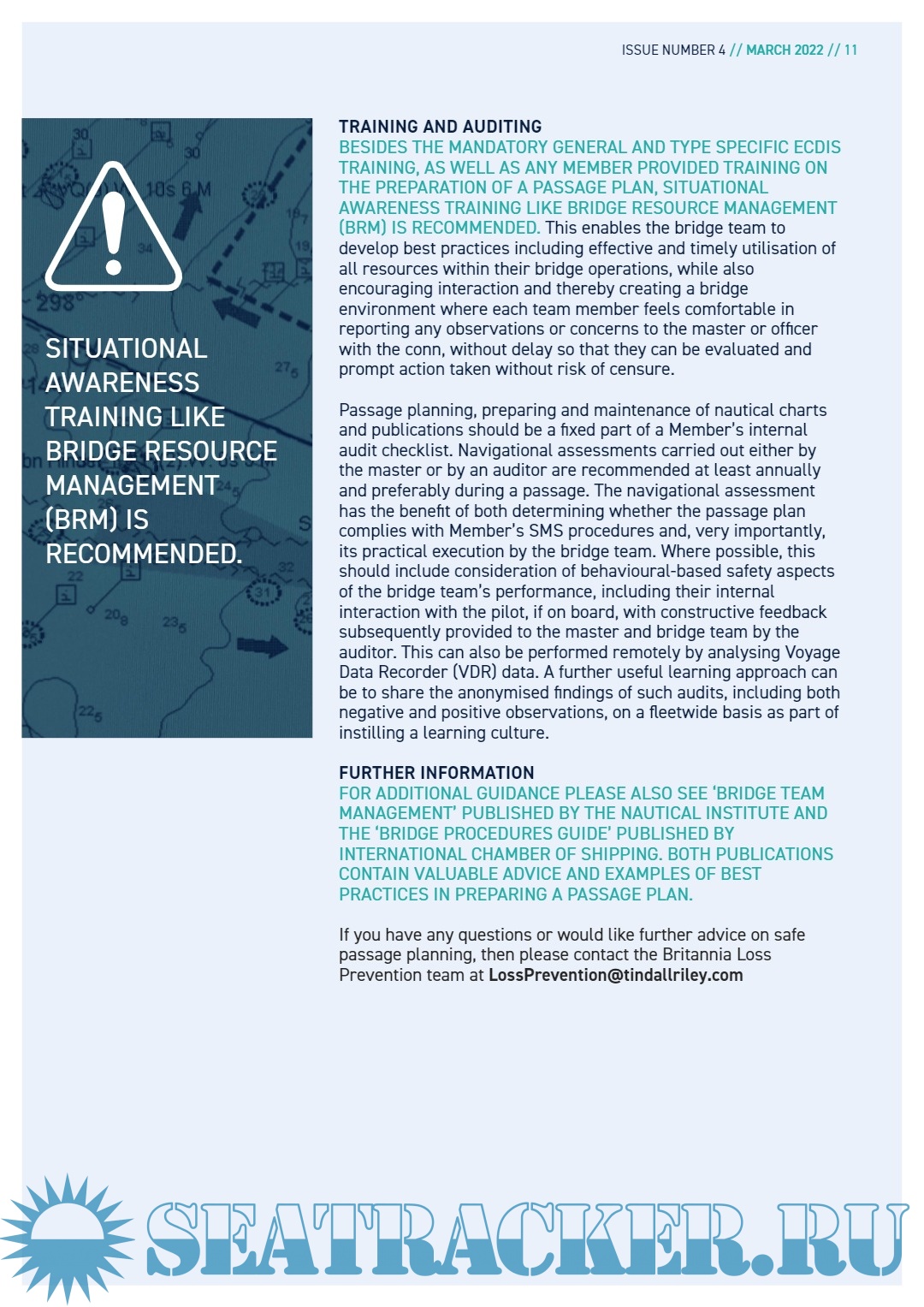 ISSUE NUMBER 4 // MARCH 2022 // 11

SITUATIONAL AWARENESS TRAINING LIKE BRIDGE RESOURCE MANAGEMENT (BRM) IS RECOMMENDED.

TRAINING AND AUDITING
BESIDES THE MANDATORY GENERAL AND TYPE SPECIFIC ECDIS TRAINING, AS WELL AS ANY MEMBER PROVIDED TRAINING ON THE PREPARATION OF A PASSAGE PLAN, SITUATIONAL AWARENESS TRAINING LIKE BRIDGE RESOURCE MANAGEMENT (BRM) IS RECOMMENDED. This enables the bridge team to develop best practices including effective and timely utilisation of all resources within their bridge operations, while also encouraging interaction and thereby creating a bridge environment where each team member feels comfortable in reporting any observations or concerns to the master or officer with the conn, without delay so that they can be evaluated and prompt action taken without risk of censure.

Passage planning, preparing and maintenance of nautical charts and publications should be a fixed part of a Member's internal audit checklist. Navigational assessments carried out either by the master or by an auditor are recommended at least annually and preferably during a passage. The navigational assessment has the benefit of both determining whether the passage plan complies with Member's SMS procedures and, very importantly, its practical execution by the bridge team. Where possible, this should include consideration of behavioural-based safety aspects of the bridge team's performance, including their internal interaction with the pilot, if on board, with constructive feedback subsequently provided to the master and bridge team by the auditor. This can also be performed remotely by analysing Voyage Data Recorder (VDR) data. A further useful learning approach can be to share the anonymised findings of such audits, including both negative and positive observations, on a fleetwide basis as part of instilling a learning culture.

FURTHER INFORMATION
FOR ADDITIONAL GUIDANCE PLEASE ALSO SEE 'BRIDGE TEAM MANAGEMENT' PUBLISHED BY THE NAUTICAL INSTITUTE AND THE 'BRIDGE PROCEDURES GUIDE' PUBLISHED BY INTERNATIONAL CHAMBER OF SHIPPING. BOTH PUBLICATIONS CONTAIN VALUABLE ADVICE AND EXAMPLES OF BEST PRACTICES IN PREPARING A PASSAGE PLAN.

If you have any questions or would like further advice on safe passage planning, then please contact the Britannia Loss Prevention team at LossPrevention@tindallriley.com

SEATRACKER.RU